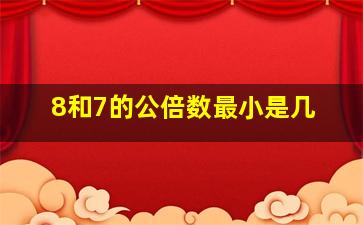 8和7的公倍数最小是几